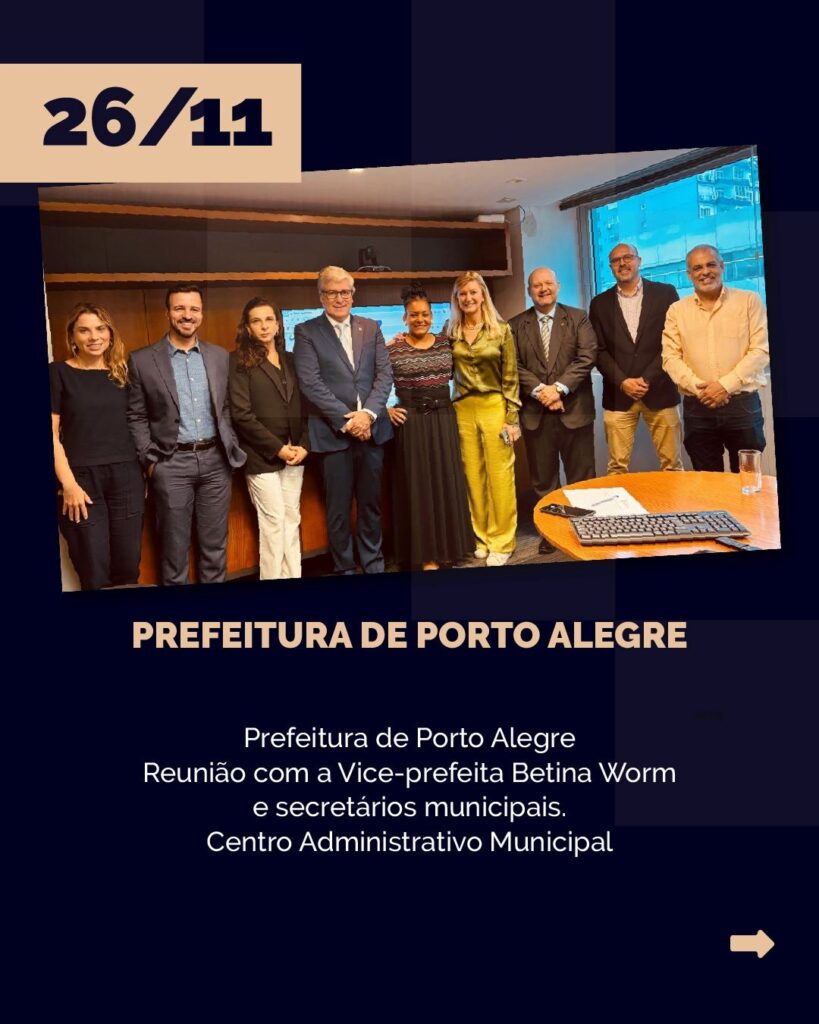 26/11

PREFEITURA DE PORTO ALEGRE

Prefeitura de Porto Alegre
Reunião com a Vice-prefeita Betina Worm
e secretários municipais.
Centro Administrativo Municipal